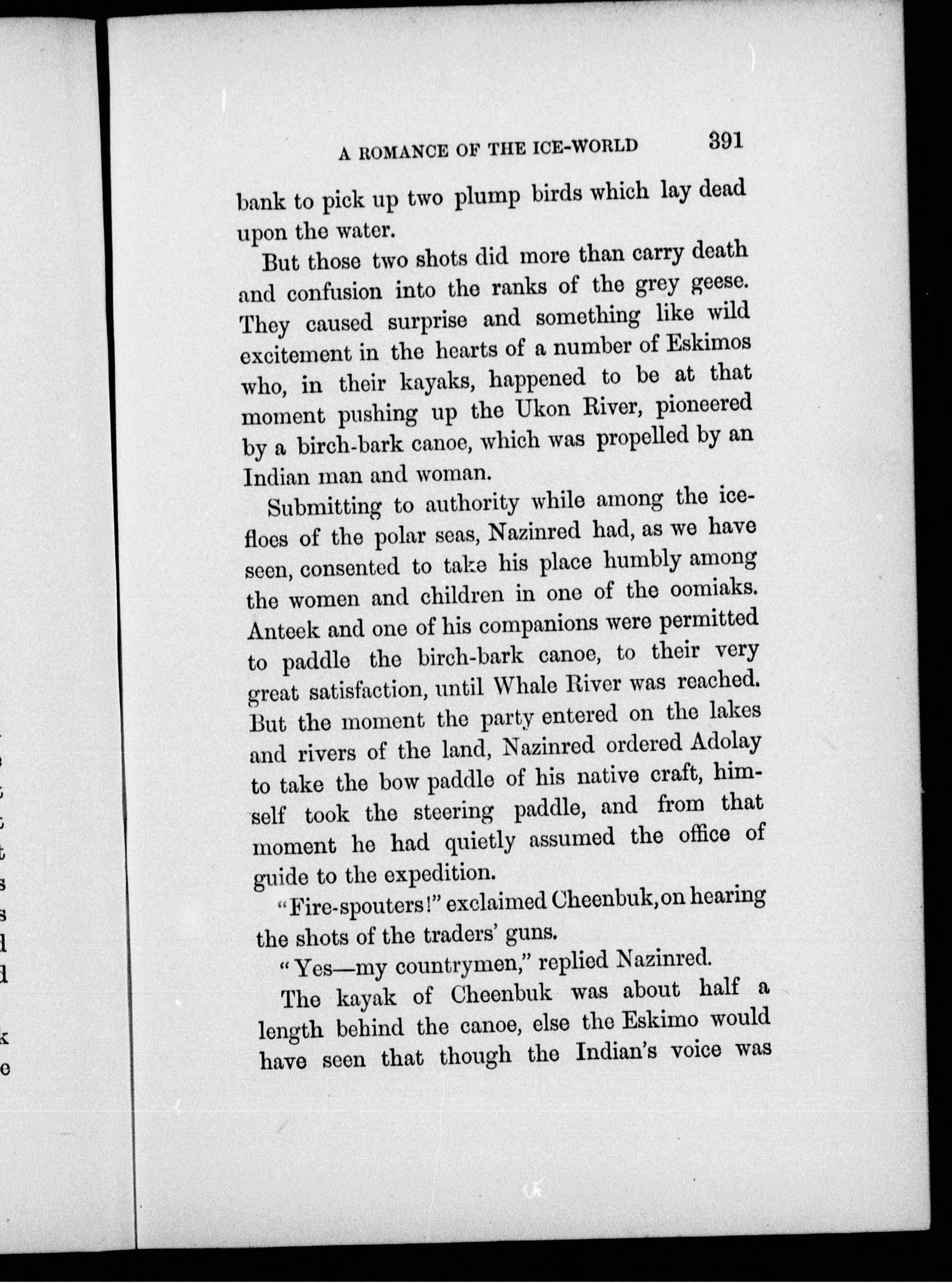 A ROMANCE OF THE ICE-WORLD 391

bank to pick up two plump birds which lay dead upon the water.

But those two shots did more than carry death and confusion into the ranks of the grey geese. They caused surprise and something like wild excitement in the hearts of a number of Eskimos who, in their kayaks, happened to be at that moment pushing up the Ukon River, pioneered by a birch-bark canoe, which was propelled by an Indian man and woman.

Submitting to authority while among the ice-floes of the polar seas, Nazinred had, as we have seen, consented to take his place humbly among the women and children in one of the oomiaks. Anteek and one of his companions were permitted to paddle the birch-bark canoe, to their very great satisfaction, until Whale River was reached. But the moment the party entered on the lakes and rivers of the land, Nazinred ordered Adolay to take the bow paddle of his native craft, himself took the steering paddle, and from that moment he had quietly assumed the office of guide to the expedition.

"Fire-spouters!" exclaimed Cheenbuk, on hearing the shots of the traders' guns.

"Yes—my countrymen," replied Nazinred.

The kayak of Cheenbuk was about half a length behind the canoe, else the Eskimo would have seen that though the Indian's voice was